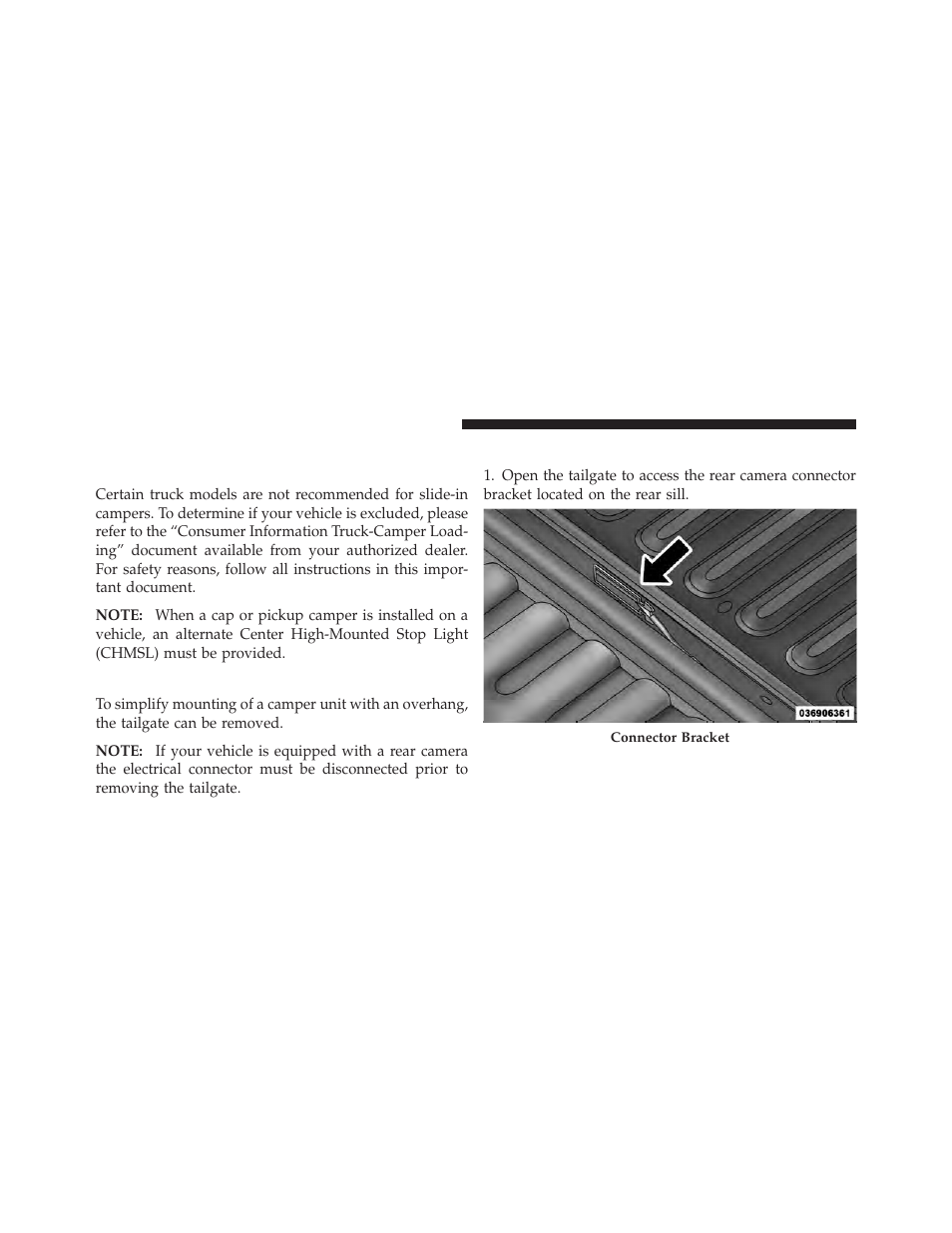 Certain truck models are not recommended for slide-in campers. To determine if your vehicle is excluded, please refer to the “Consumer Information Truck-Camper Loading” document available from your authorized dealer. For safety reasons, follow all instructions in this important document.

NOTE: When a cap or pickup camper is installed on a vehicle, an alternate Center High-Mounted Stop Light (CHMSL) must be provided.

To simplify mounting of a camper unit with an overhang, the tailgate can be removed.

NOTE: If your vehicle is equipped with a rear camera the electrical connector must be disconnected prior to removing the tailgate.

1. Open the tailgate to access the rear camera connector bracket located on the rear sill.

036906361

Connector Bracket